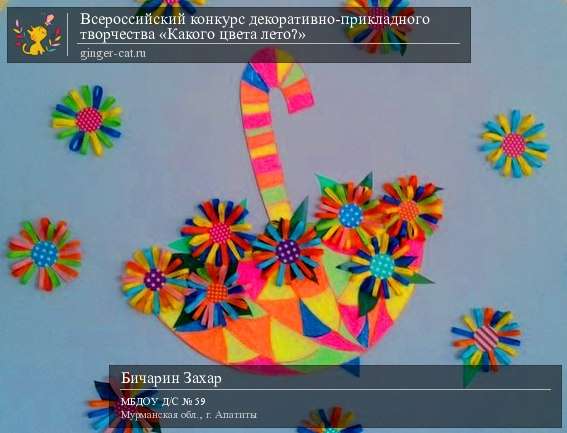 Всероссийский конкурс декоративно-прикладного творчества «Какого цвета лето?»
ginger-cat.ru

Бичарин Захар
МБДОУ Д/С № 59
Мурманская обл., г. Апатиты